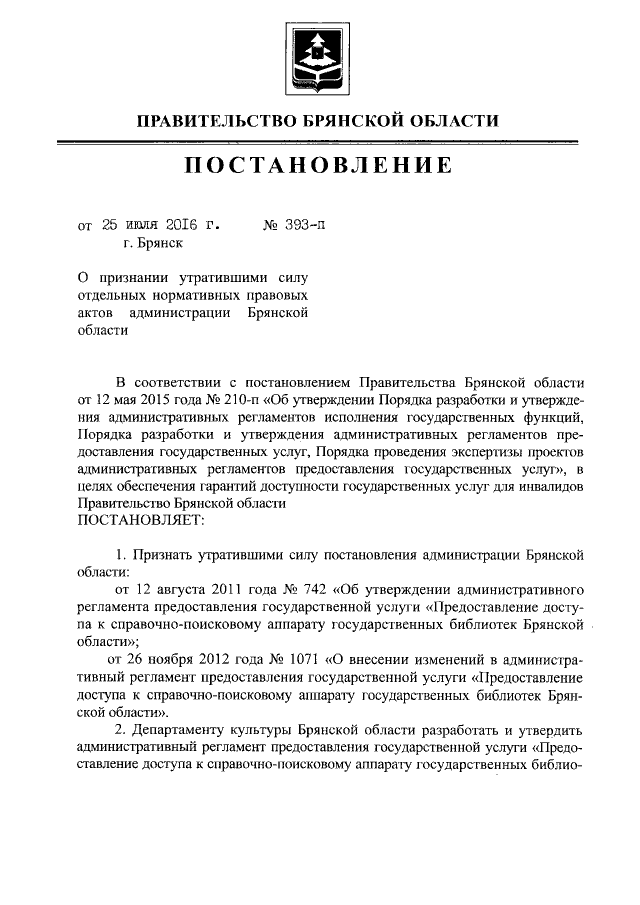 ПРАВИТЕЛЬСТВО БРЯНСКОЙ ОБЛАСТИ

ПОСТАНОВЛЕНИЕ

от 25 июля 2016 г. № 393-п
г. Брянск

О признании утратившими силу отдельных нормативных правовых актов администрации Брянской области

В соответствии с постановлением Правительства Брянской области от 12 мая 2015 года № 210-п «Об утверждении Порядка разработки и утверждения административных регламентов исполнения государственных функций, Порядка разработки и утверждения административных регламентов предоставления государственных услуг, Порядка проведения экспертизы проектов административных регламентов предоставления государственных услуг», в целях обеспечения гарантий доступности государственных услуг для инвалидов Правительство Брянской области
ПОСТАНОВЛЯЕТ:

1. Признать утратившими силу постановления администрации Брянской области:
от 12 августа 2011 года № 742 «Об утверждении административного регламента предоставления государственной услуги «Предоставление доступа к справочно-поисковому аппарату государственных библиотек Брянской области»;
от 26 ноября 2012 года № 1071 «О внесении изменений в административный регламент предоставления государственной услуги «Предоставление доступа к справочно-поисковому аппарату государственных библиотек Брянской области».
2. Департаменту культуры Брянской области разработать и утвердить административный регламент предоставления государственной услуги «Предоставление доступа к справочно-поисковому аппарату государственных библио-